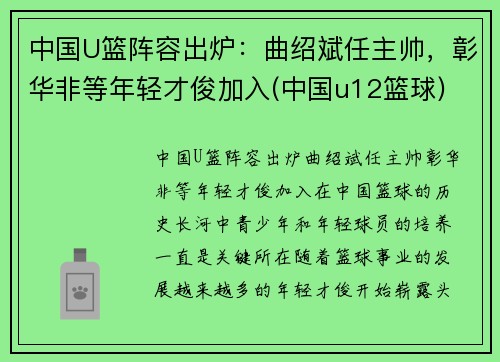 中国U篮阵容出炉：曲绍斌任主帅，彰华非等年轻才俊加入(中国u12篮球)

中国U篮阵容出炉曲绍斌任主帅彰华非等年轻才俊加入在中国篮球的历史长河中青少年和年轻球员的培养一直是关键所在随着篮球事业的发展越来越多的年轻才俊开始崭露头